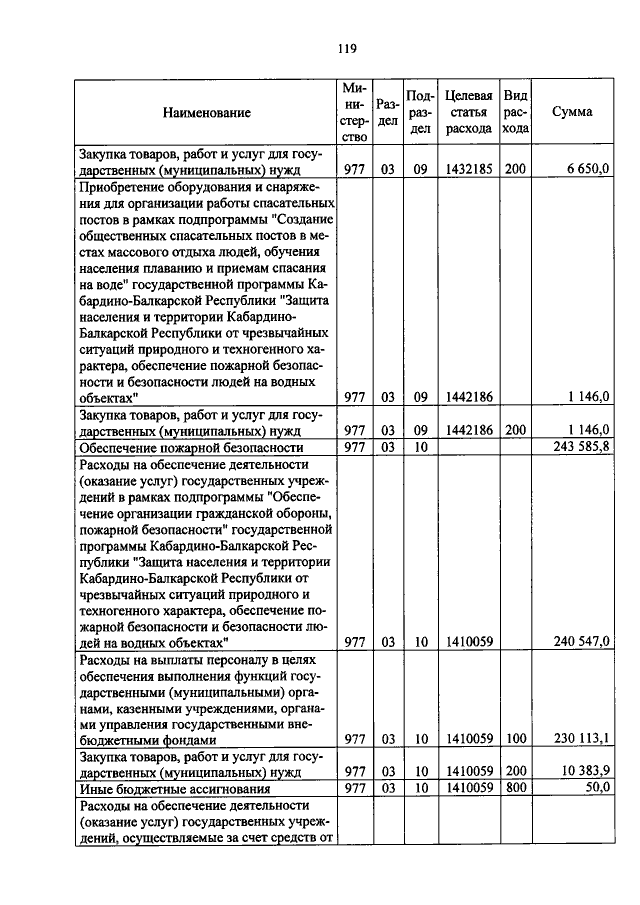 119

| Наименование | Министерство | Раздел | Подраздел | Целевая статья расхода | Вид расхода | Сумма |
|---|---|---|---|---|---|---|
| Закупка товаров, работ и услуг для государственных (муниципальных) нужд | 977 | 03 | 09 | 1432185 | 200 | 6 650,0 |
| Приобретение оборудования и снаряжения для организации работы спасательных постов в рамках подпрограммы "Создание общественных спасательных постов в местах массового отдыха людей, обучения населения плаванию и приемам спасания на воде" государственной программы Кабардино-Балкарской Республики "Защита населения и территории Кабардино-Балкарской Республики от чрезвычайных ситуаций природного и техногенного характера, обеспечение пожарной безопасности и безопасности людей на водных объектах" | 977 | 03 | 09 | 1442186 | | 1 146,0 |
| Закупка товаров, работ и услуг для государственных (муниципальных) нужд | 977 | 03 | 09 | 1442186 | 200 | 1 146,0 |
| Обеспечение пожарной безопасности | 977 | 03 | 10 | | | 243 585,8 |
| Расходы на обеспечение деятельности (оказание услуг) государственных учреждений в рамках подпрограммы "Обеспечение организации гражданской обороны, пожарной безопасности" государственной программы Кабардино-Балкарской Республики "Защита населения и территории Кабардино-Балкарской Республики от чрезвычайных ситуаций природного и техногенного характера, обеспечение пожарной безопасности и безопасности людей на водных объектах" | 977 | 03 | 10 | 1410059 | | 240 547,0 |
| Расходы на выплаты персоналу в целях обеспечения выполнения функций государственными (муниципальными) органами, казенными учреждениями, органами управления государственными внебюджетными фондами | 977 | 03 | 10 | 1410059 | 100 | 230 113,1 |
| Закупка товаров, работ и услуг для государственных (муниципальных) нужд | 977 | 03 | 10 | 1410059 | 200 | 10 383,9 |
| Иные бюджетные ассигнования | 977 | 03 | 10 | 1410059 | 800 | 50,0 |
| Расходы на обеспечение деятельности (оказание услуг) государственных учреждений, осуществляемые за счет средств от | | | | | | |